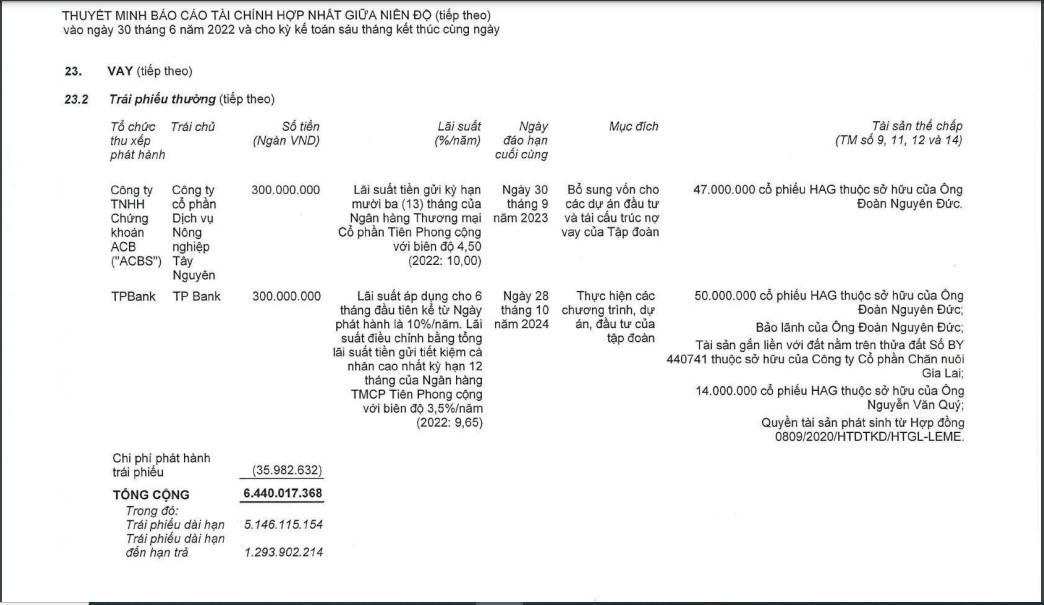 THUYẾT MINH BÁO CÁO TÀI CHÍNH HỢP NHẤT GIỮA NIÊN ĐỘ (tiếp theo)
vào ngày 30 tháng 6 năm 2022 và cho kỳ kế toán sáu tháng kết thúc cùng ngày

23. VAY (tiếp theo)

23.2 Trái phiếu thường (tiếp theo)

| Tổ chức thu xếp phát hành | Trái chủ | Số tiền (Ngàn VND) | Lãi suất (%/năm) | Ngày đáo hạn cuối cùng | Mục đích | Tài sản thế chấp (TM số 9, 11, 12 và 14) |
|---|---|---|---|---|---|---|
| Công ty TNHH Chứng khoán ACB ("ACBS") | Công ty cổ phần Dịch vụ Nông nghiệp Tây Nguyên | 300.000.000 | Lãi suất tiền gửi kỳ hạn mười ba (13) tháng của Ngân hàng Thương mại Cổ phần Tiên Phong cộng với biên độ 4,50 (2022: 10,00) | Ngày 30 tháng 9 năm 2023 | Bổ sung vốn cho các dự án đầu tư và tái cấu trúc nợ vay của Tập đoàn | 47.000.000 cổ phiếu HAG thuộc sở hữu của Ông Đoàn Nguyên Đức. |
| TPBank | TP Bank | 300.000.000 | Lãi suất áp dụng cho 6 tháng đầu tiên kể từ Ngày phát hành là 10%/năm. Lãi suất điều chỉnh bằng tổng lãi suất tiền gửi tiết kiệm cá nhân cao nhất kỳ hạn 12 tháng của Ngân hàng TMCP Tiên Phong cộng với biên độ 3,5%/năm (2022: 9,65) | Ngày 28 tháng 10 năm 2024 | Thực hiện các chương trình, dự án, đầu tư của tập đoàn | 50.000.000 cổ phiếu HAG thuộc sở hữu của Ông Đoàn Nguyên Đức; Bảo lãnh của Ông Đoàn Nguyên Đức; Tài sản gắn liền với đất nằm trên thửa đất Số BY 440741 thuộc sở hữu của Công ty Cổ phần Chăn nuôi Gia Lai; 14.000.000 cổ phiếu HAG thuộc sở hữu của Ông Nguyễn Văn Quý; Quyền tài sản phát sinh từ Hợp đồng 0809/2020/HTDTKD/HTGL-LEME. |
| Chi phí phát hành trái phiếu | | (35.982.632) | | | | |
| TỔNG CỘNG | | 6.440.017.368 | | | | |
| Trong đó: | | | | | | |
| Trái phiếu dài hạn | | 5.146.115.154 | | | | |
| Trái phiếu dài hạn đến hạn trả | | 1.293.902.214 | | | | |